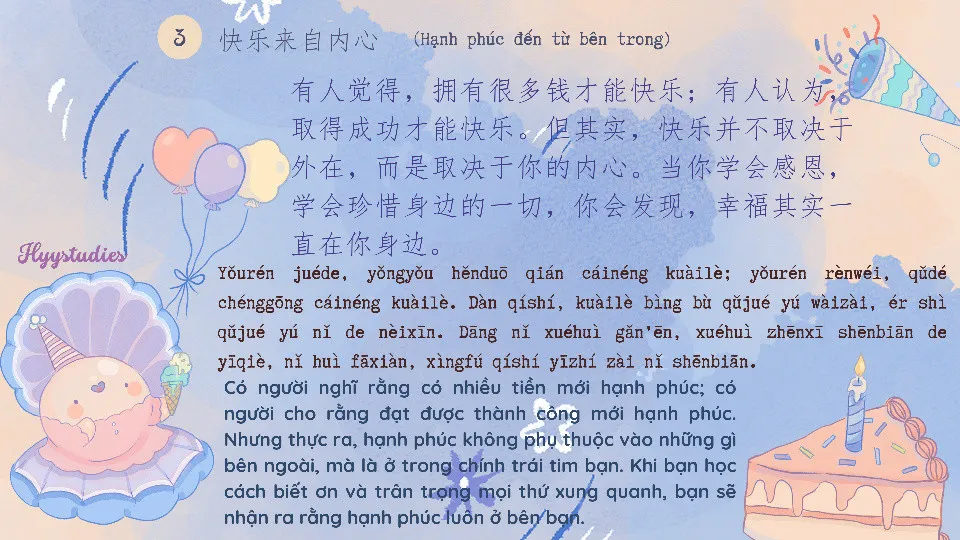 3 快乐来自内心 (Hạnh phúc đến từ bên trong)

有人觉得，拥有很多钱才能快乐；有人认为，取得成功才能快乐。但其实，快乐并不取决于外在，而是取决于你的内心。当你学会感恩，学会珍惜身边的一切，你会发现，幸福其实一直在你身边。

Hyystudies

Yǒurén juéde, yǒngyǒu hěnduō qián cáinéng kuàilè; yǒurén rènwéi, qǔdé chénggōng cáinéng kuàilè. Dàn qíshí, kuàilè bìng bù qǔjué yú wàizài, ér shì qǔjué yú nǐ de nèixīn. Dāng nǐ xuéhuì gǎn'ēn, xuéhuì zhēnxī shēnbiān de yīqiè, nǐ huì fāxiàn, xìngfú qíshí yīzhí zài nǐ shēnbiān.

Có người nghĩ rằng có nhiều tiền mới hạnh phúc; có người cho rằng đạt được thành công mới hạnh phúc. Nhưng thực ra, hạnh phúc không phụ thuộc vào những gì bên ngoài, mà là ở trong chính trái tim bạn. Khi bạn học cách biết ơn và trân trọng mọi thứ xung quanh, bạn sẽ nhận ra rằng hạnh phúc luôn ở bên bạn.